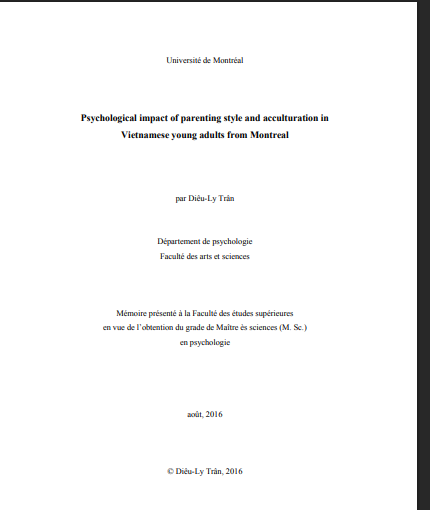 Université de Montréal

Psychological impact of parenting style and acculturation in Vietnamese young adults from Montreal

par Diêu-Ly Trân

Département de psychologie
Faculté des arts et sciences

Mémoire présenté à la Faculté des études supérieures en vue de l'obtention du grade de Maître ès sciences (M. Sc.) en psychologie

août, 2016

© Diêu-Ly Trân, 2016